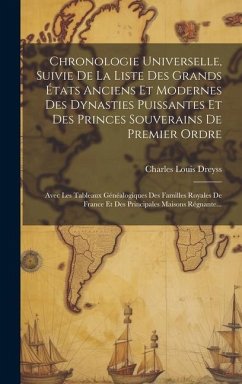 Chronologie Universelle, Suivie De La Liste Des Grands États Anciens Et Modernes Des Dynasties Puissantes Et Des Princes Souverains De Premier Ordre

Charles Louis Dreyss

Avec Les Tableaux Généalogiques Des Familles Royales De France Et Des Principales Maisons Régnante...